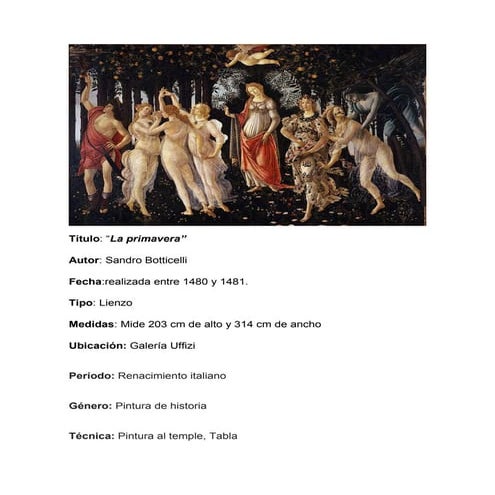 Título: "La primavera"

Autor: Sandro Botticelli

Fecha:realizada entre 1480 y 1481.

Tipo: Lienzo

Medidas: Mide 203 cm de alto y 314 cm de ancho

Ubicación: Galería Uffizi

Periodo: Renacimiento italiano

Género: Pintura de historia

Técnica: Pintura al temple, Tabla